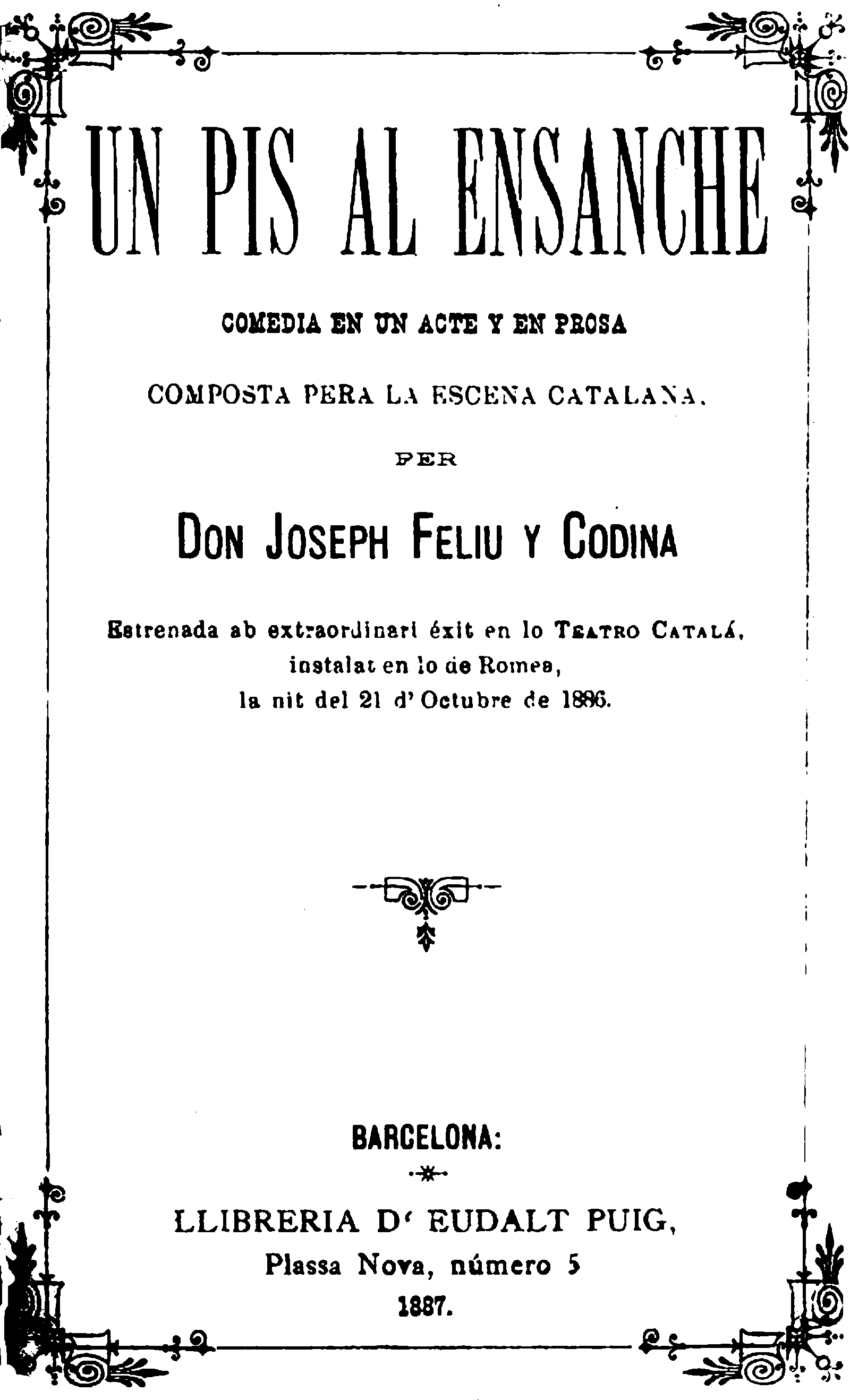 UN PIS AL ENSANCHE

COMEDIA EN UN ACTE Y EN PROSA

COMPOSTA PERA LA ESCENA CATALANA.

PER

DON JOSEPH FELIU Y CODINA

Estrenada ab extraordinari éxit en lo TEATRO CATALÁ, instalat en lo de Romea, la nit del 21 d' Octubre de 1886.

BARCELONA:

LLIBRERIA D' EUDALT PUIG,
Plassa Nova, número 5
1887.